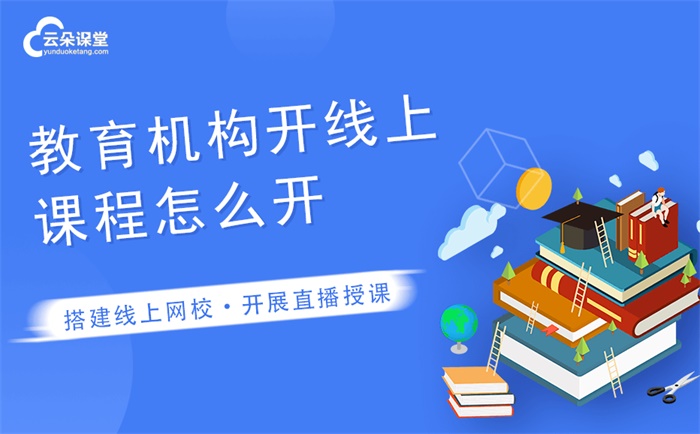 云朵课堂
yunduoketang.com

教育机构开线上课程怎么开

搭建线上网校 · 开展直播授课